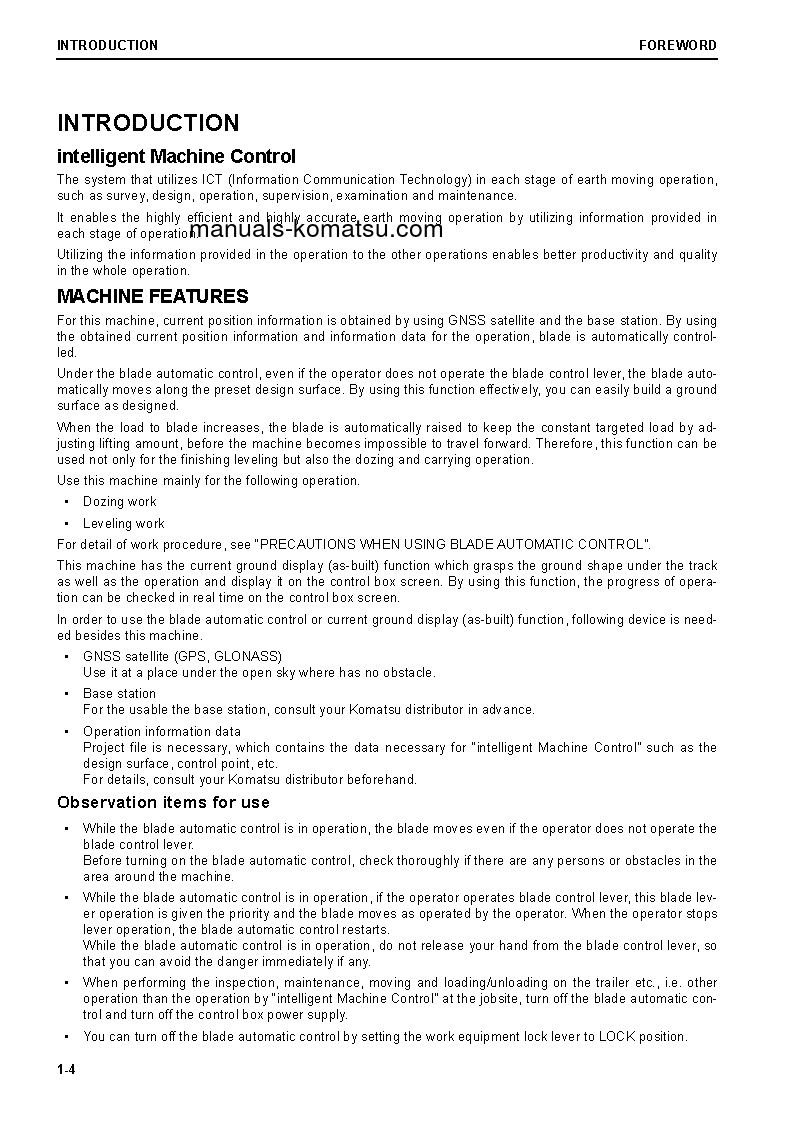 INTRODUCTION FOREWORD

INTRODUCTION

intelligent Machine Control

The system that utilizes ICT (Information Communication Technology) in each stage of earth moving operation, such as survey, design, operation, supervision, examination and maintenance.

It enables the highly efficient and highly accurate earth moving operation by utilizing information provided in each stage of operation.

manuals-komatsu.com

Utilizing the information provided in the operation to the other operations enables better productivity and quality in the whole operation.

MACHINE FEATURES

For this machine, current position information is obtained by using GNSS satellite and the base station. By using the obtained current position information and information data for the operation, blade is automatically controlled.

Under the blade automatic control, even if the operator does not operate the blade control lever, the blade automatically moves along the preset design surface. By using this function effectively, you can easily build a ground surface as designed.

When the load to blade increases, the blade is automatically raised to keep the constant targeted load by adjusting lifting amount, before the machine becomes impossible to travel forward. Therefore, this function can be used not only for the finishing leveling but also the dozing and carrying operation.

Use this machine mainly for the following operation.

• Dozing work
• Leveling work

For detail of work procedure, see "PRECAUTIONS WHEN USING BLADE AUTOMATIC CONTROL".

This machine has the current ground display (as-built) function which grasps the ground shape under the track as well as the operation and display it on the control box screen. By using this function, the progress of operation can be checked in real time on the control box screen.

In order to use the blade automatic control or current ground display (as-built) function, following device is needed besides this machine.

• GNSS satellite (GPS, GLONASS)
Use it at a place under the open sky where has no obstacle.
• Base station
For the usable the base station, consult your Komatsu distributor in advance.
• Operation information data
Project file is necessary, which contains the data necessary for "intelligent Machine Control" such as the design surface, control point, etc.
For details, consult your Komatsu distributor beforehand.

Observation items for use

• While the blade automatic control is in operation, the blade moves even if the operator does not operate the blade control lever.
Before turning on the blade automatic control, check thoroughly if there are any persons or obstacles in the area around the machine.
• While the blade automatic control is in operation, if the operator operates blade control lever, this blade lever operation is given the priority and the blade moves as operated by the operator. When the operator stops lever operation, the blade automatic control restarts.
While the blade automatic control is in operation, do not release your hand from the blade control lever, so that you can avoid the danger immediately if any.
• When performing the inspection, maintenance, moving and loading/unloading on the trailer etc., i.e. other operation than the operation by "intelligent Machine Control" at the jobsite, turn off the blade automatic control and turn off the control box power supply.
• You can turn off the blade automatic control by setting the work equipment lock lever to LOCK position.

1-4